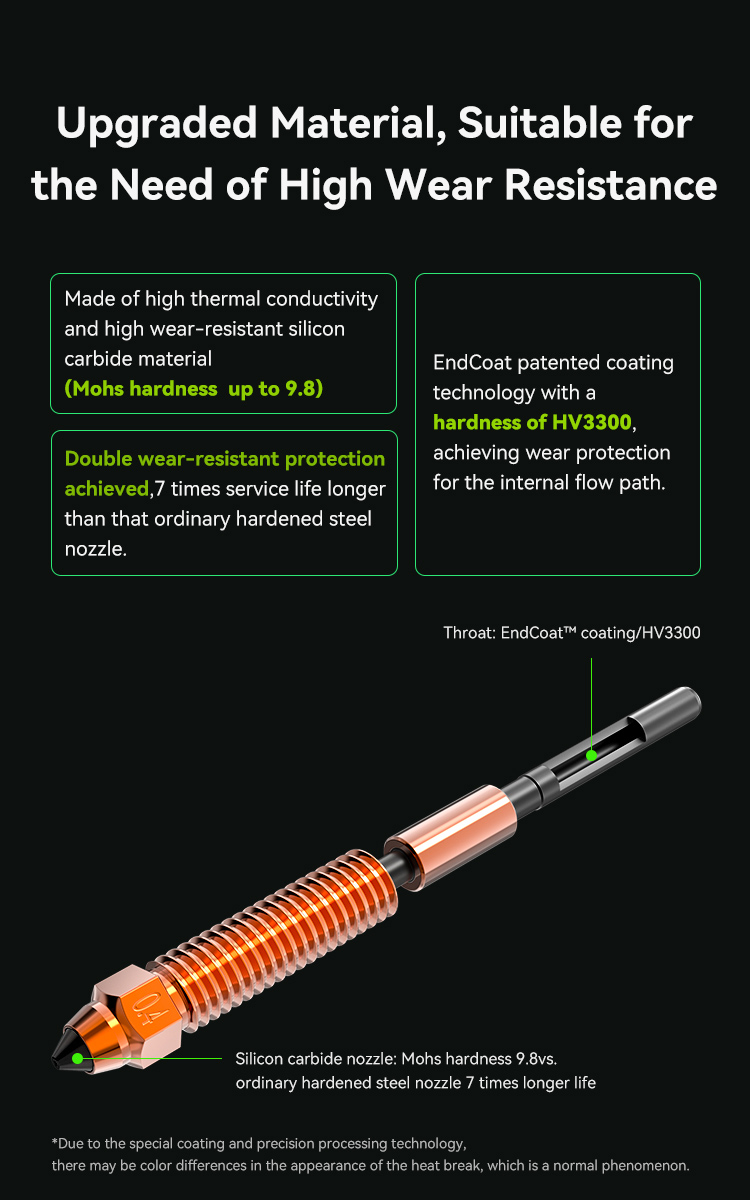 Upgraded Material, Suitable for the Need of High Wear Resistance

Made of high thermal conductivity and high wear-resistant silicon carbide material (Mohs hardness  up to 9.8)

Double wear-resistant protection achieved,7 times service life longer than that ordinary hardened steel nozzle.

EndCoat patented coating technology with a hardness of HV3300, achieving wear protection for the internal flow path.

Throat: EndCoat™ coating/HV3300

0.4

Silicon carbide nozzle: Mohs hardness 9.8vs.
ordinary hardened steel nozzle 7 times longer life

*Due to the special coating and precision processing technology, there may be color differences in the appearance of the heat break, which is a normal phenomenon.